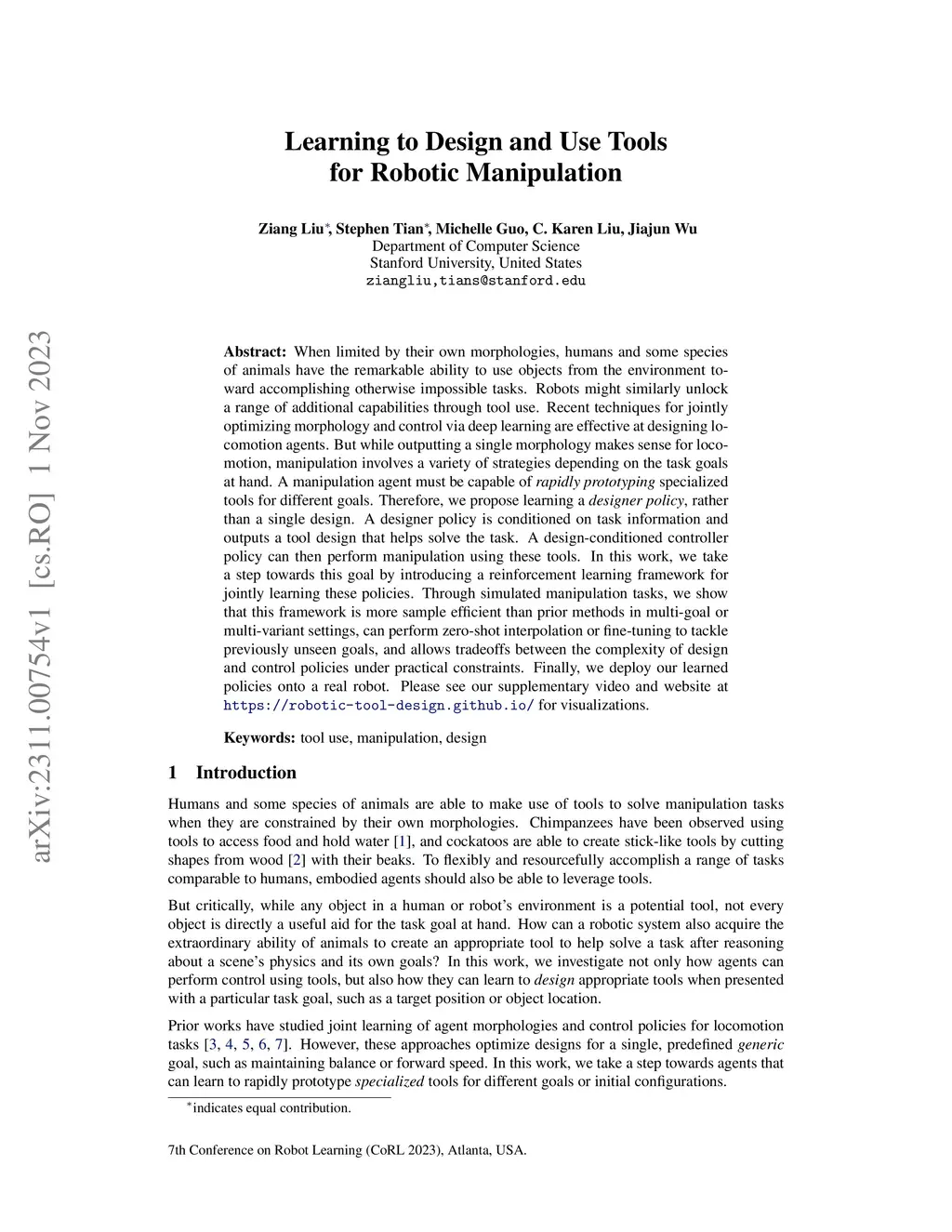 arXiv:2311.00754v1 [cs.RO] 1 Nov 2023

Learning to Design and Use Tools for Robotic Manipulation

Ziang Liu*, Stephen Tian*, Michelle Guo, C. Karen Liu, Jiajun Wu
Department of Computer Science
Stanford University, United States
ziangliu,tians@stanford.edu

Abstract: When limited by their own morphologies, humans and some species of animals have the remarkable ability to use objects from the environment toward accomplishing otherwise impossible tasks. Robots might similarly unlock a range of additional capabilities through tool use. Recent techniques for jointly optimizing morphology and control via deep learning are effective at designing locomotion agents. But while outputting a single morphology makes sense for locomotion, manipulation involves a variety of strategies depending on the task goals at hand. A manipulation agent must be capable of rapidly prototyping specialized tools for different goals. Therefore, we propose learning a designer policy, rather than a single design. A designer policy is conditioned on task information and outputs a tool design that helps solve the task. A design-conditioned controller policy can then perform manipulation using these tools. In this work, we take a step towards this goal by introducing a reinforcement learning framework for jointly learning these policies. Through simulated manipulation tasks, we show that this framework is more sample efficient than prior methods in multi-goal or multi-variant settings, can perform zero-shot interpolation or fine-tuning to tackle previously unseen goals, and allows tradeoffs between the complexity of design and control policies under practical constraints. Finally, we deploy our learned policies onto a real robot. Please see our supplementary video and website at https://robotic-tool-design.github.io/ for visualizations.

Keywords: tool use, manipulation, design

1 Introduction

Humans and some species of animals are able to make use of tools to solve manipulation tasks when they are constrained by their own morphologies. Chimpanzees have been observed using tools to access food and hold water [1], and cockatoos are able to create stick-like tools by cutting shapes from wood [2] with their beaks. To flexibly and resourcefully accomplish a range of tasks comparable to humans, embodied agents should also be able to leverage tools.

But critically, while any object in a human or robot's environment is a potential tool, not every object is directly a useful aid for the task goal at hand. How can a robotic system also acquire the extraordinary ability of animals to create an appropriate tool to help solve a task after reasoning about a scene's physics and its own goals? In this work, we investigate not only how agents can perform control using tools, but also how they can learn to design appropriate tools when presented with a particular task goal, such as a target position or object location.

Prior works have studied joint learning of agent morphologies and control policies for locomotion tasks [3, 4, 5, 6, 7]. However, these approaches optimize designs for a single, predefined generic goal, such as maintaining balance or forward speed. In this work, we take a step towards agents that can learn to rapidly prototype specialized tools for different goals or initial configurations.

*indicates equal contribution.

7th Conference on Robot Learning (CoRL 2023), Atlanta, USA.